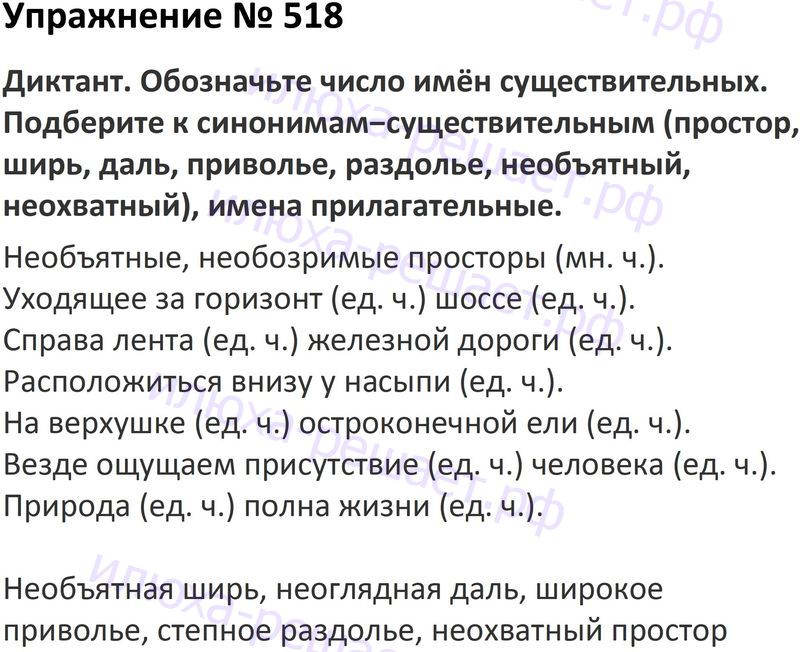 Упражнение № 518

Диктант. Обозначьте число имён существительных. Подберите к синонимам–существительным (простор, ширь, даль, приволье, раздолье, необъятный, неохватный), имена прилагательные.

Необъятные, необозримые просторы (мн. ч.).
Уходящее за горизонт (ед. ч.) шоссе (ед. ч.).
Справа лента (ед. ч.) железной дороги (ед. ч.).
Расположиться внизу у насыпи (ед. ч.).
На верхушке (ед. ч.) остроконечной ели (ед. ч.).
Везде ощущаем присутствие (ед. ч.) человека (ед. ч.).
Природа (ед. ч.) полна жизни (ед. ч.).

Необъятная ширь, неоглядная даль, широкое приволье, степное раздолье, неохватный простор

илюха-решает.рф